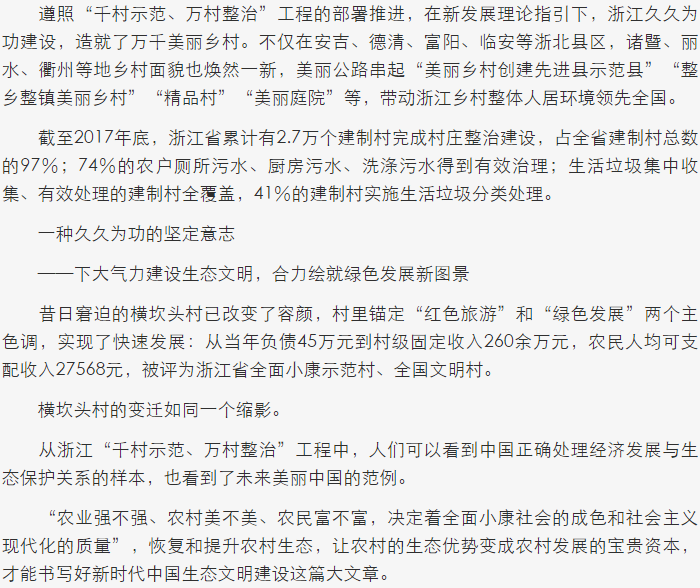 遵照“千村示范、万村整治”工程的部署推进，在新发展理论指引下，浙江久久为功建设，造就了万千美丽乡村。不仅在安吉、德清、富阳、临安等浙北县区，诸暨、丽水、衢州等地乡村面貌也焕然一新，美丽公路串起“美丽乡村创建先进县示范县”“整乡整镇美丽乡村”“精品村”“美丽庭院”等，带动浙江乡村整体人居环境领先全国。

截至2017年底，浙江省累计有2.7万个建制村完成村庄整治建设，占全省建制村总数的97%；74%的农户厕所污水、厨房污水、洗涤污水得到有效治理；生活垃圾集中收集、有效处理的建制村全覆盖，41%的建制村实施生活垃圾分类处理。

一种久久为功的坚定意志

——下大气力建设生态文明，合力绘就绿色发展新图景

昔日窘迫的横坎头村已改变了容颜，村里锚定“红色旅游”和“绿色发展”两个主色调，实现了快速发展：从当年负债45万元到村级固定收入260余万元，农民人均可支配收入27568元，被评为浙江省全面小康示范村、全国文明村。

横坎头村的变迁如同一个缩影。

从浙江“千村示范、万村整治”工程中，人们可以看到中国正确处理经济发展与生态保护关系的样本，也看到了未来美丽中国的范例。

“农业强不强、农村美不美、农民富不富，决定着全面小康社会的成色和社会主义现代化的质量”，恢复和提升农村生态，让农村的生态优势变成农村发展的宝贵资本，才能书写好新时代中国生态文明建设这篇大文章。